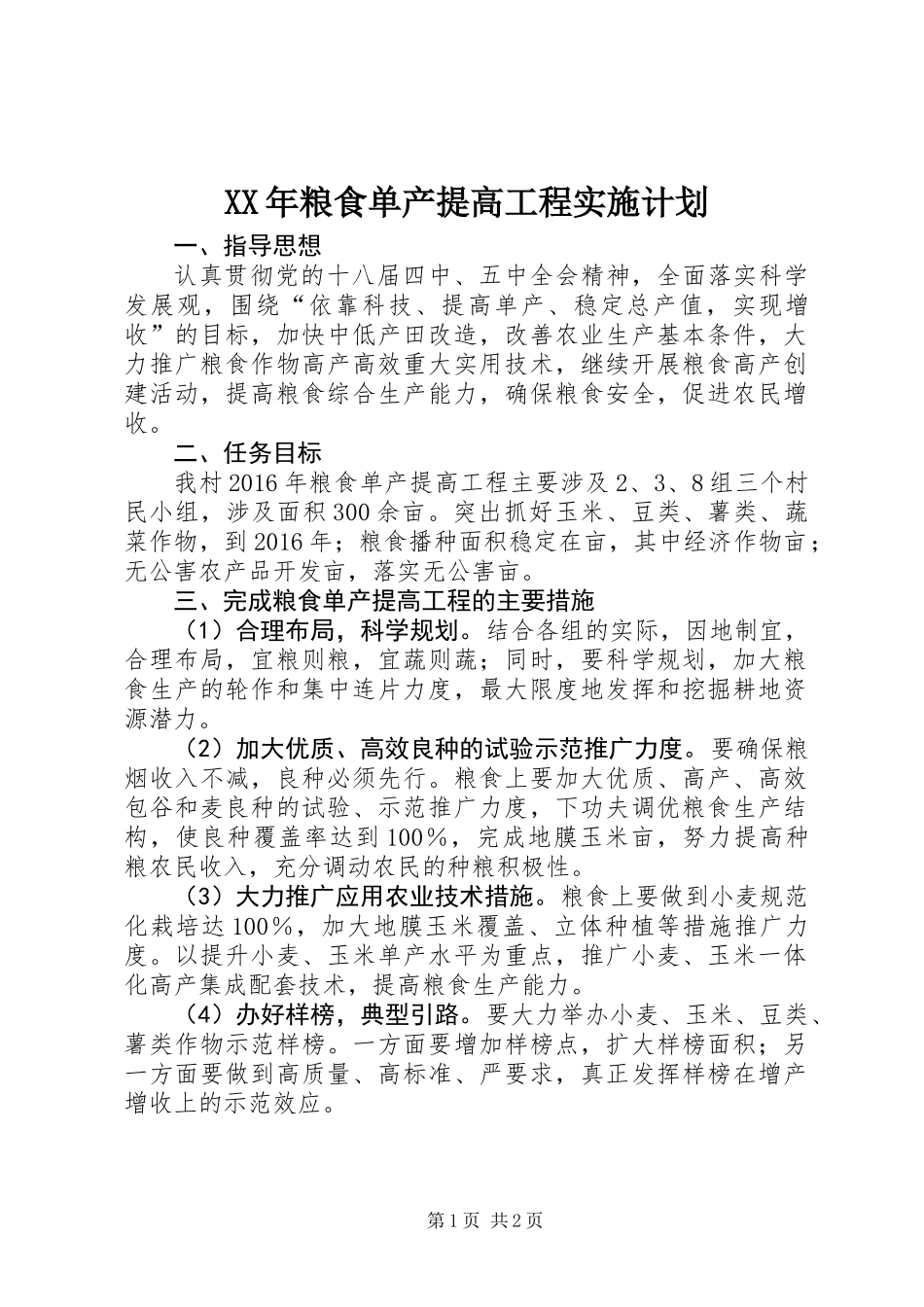 XX年粮食单产提高工程实施计划

一、指导思想

认真贯彻党的十八届四中、五中全会精神，全面落实科学发展观，围绕“依靠科技、提高单产、稳定总产值，实现增收”的目标，加快中低产田改造，改善农业生产基本条件，大力推广粮食作物高产高效重大实用技术，继续开展粮食高产创建活动，提高粮食综合生产能力，确保粮食安全，促进农民增收。

二、任务目标

我村2016年粮食单产提高工程主要涉及2、3、8组三个村民小组，涉及面积300余亩。突出抓好玉米、豆类、薯类、蔬菜作物，到2016年；粮食播种面积稳定在亩，其中经济作物亩；无公害农产品开发亩，落实无公害亩。

三、完成粮食单产提高工程的主要措施

（1）合理布局，科学规划。结合各组的实际，因地制宜，合理布局，宜粮则粮，宜蔬则蔬；同时，要科学规划，加大粮食生产的轮作和集中连片力度，最大限度地发挥和挖掘耕地资源潜力。

（2）加大优质、高效良种的试验示范推广力度。要确保粮烟收入不减，良种必须先行。粮食上要加大优质、高产、高效包谷和麦良种的试验、示范推广力度，下功夫调优粮食生产结构，使良种覆盖率达到100%，完成地膜玉米亩，努力提高种粮农民收入，充分调动农民的种粮积极性。

（3）大力推广应用农业技术措施。粮食上要做到小麦规范化栽培达100%，加大地膜玉米覆盖、立体种植等措施推广力度。以提升小麦、玉米单产水平为重点，推广小麦、玉米一体化高产集成配套技术，提高粮食生产能力。

（4）办好样榜，典型引路。要大力举办小麦、玉米、豆类、薯类作物示范样榜。一方面要增加样榜点，扩大样榜面积；另一方面要做到高质量、高标准、严要求，真正发挥样榜在增产增收上的示范效应。

第1页 共2页